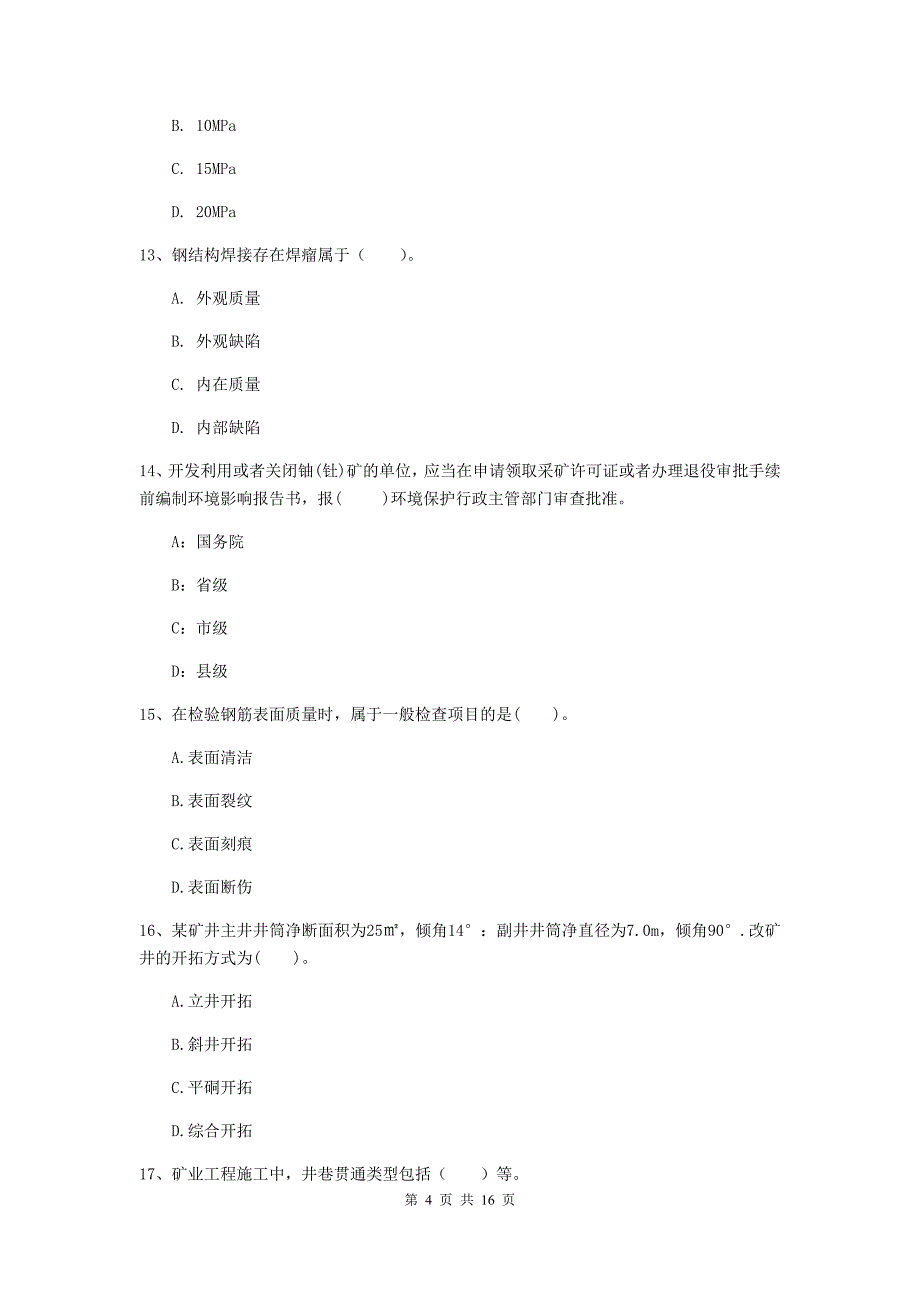 B. 10MPa

C. 15MPa

D. 20MPa

13、钢结构焊接存在焊瘤属于（　　）。

A. 外观质量

B. 外观缺陷

C. 内在质量

D. 内部缺陷

14、开发利用或者关闭铀(钍)矿的单位，应当在申请领取采矿许可证或者办理退役审批手续前编制环境影响报告书，报(　　)环境保护行政主管部门审查批准。

A：国务院

B：省级

C：市级

D：县级

15、在检验钢筋表面质量时，属于一般检查项目的是(　　)。

A.表面清洁

B.表面裂纹

C.表面刻痕

D.表面断伤

16、某矿井主井井筒净断面积为25㎡，倾角14°：副井井筒净直径为7.0m，倾角90°.改矿井的开拓方式为(　　)。

A.立井开拓

B.斜井开拓

C.平硐开拓

D.综合开拓

17、矿业工程施工中，井巷贯通类型包括（　　）等。

第 4 页 共 16 页